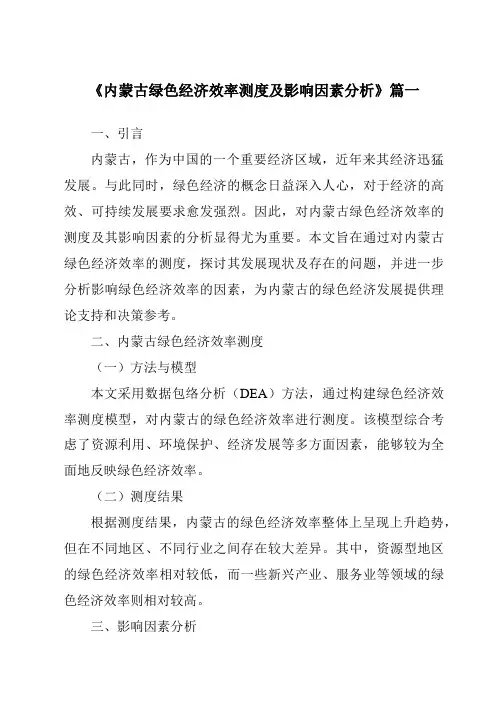 《内蒙古绿色经济效率测度及影响因素分析》篇一

一、引言

内蒙古，作为中国的一个重要经济区域，近年来其经济迅猛发展。与此同时，绿色经济的概念日益深入人心，对于经济的高效、可持续发展要求愈发强烈。因此，对内蒙古绿色经济效率的测度及其影响因素的分析显得尤为重要。本文旨在通过对内蒙古绿色经济效率的测度，探讨其发展现状及存在的问题，并进一步分析影响绿色经济效率的因素，为内蒙古的绿色经济发展提供理论支持和决策参考。

二、内蒙古绿色经济效率测度

（一）方法与模型

本文采用数据包络分析（DEA）方法，通过构建绿色经济效率测度模型，对内蒙古的绿色经济效率进行测度。该模型综合考虑了资源利用、环境保护、经济发展等多方面因素，能够较为全面地反映绿色经济效率。

（二）测度结果

根据测度结果，内蒙古的绿色经济效率整体上呈现上升趋势，但在不同地区、不同行业之间存在较大差异。其中，资源型地区的绿色经济效率相对较低，而一些新兴产业、服务业等领域的绿色经济效率则相对较高。

三、影响因素分析